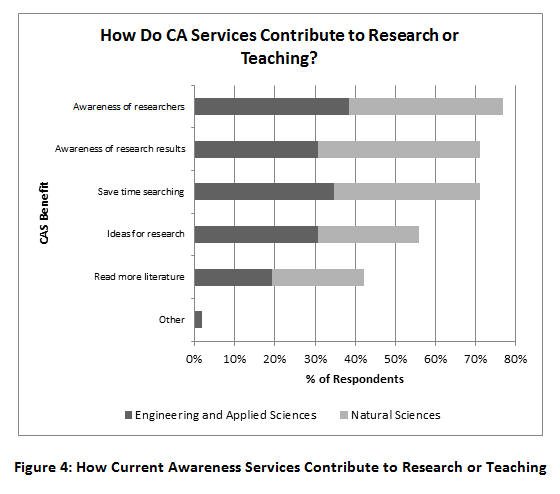 How Do CA Services Contribute to Research or Teaching?

CAS Benefit

Awareness of researchers

Awareness of research results

Save time searching

Ideas for research

Read more literature

Other

0%
10%
20%
30%
40%
50%
60%
70%
80%

% of Respondents

Engineering and Applied Sciences
Natural Sciences

Figure 4: How Current Awareness Services Contribute to Research or Teaching